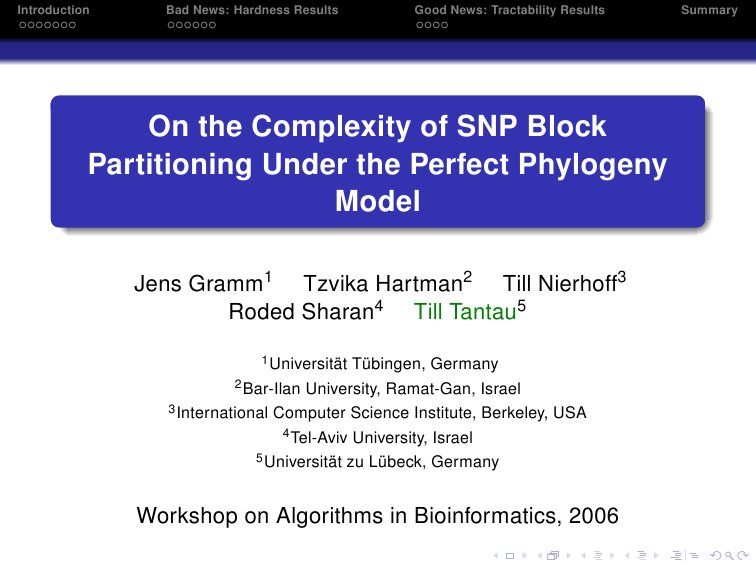 Introduction Bad News: Hardness Results Good News: Tractability Results Summary

On the Complexity of SNP Block Partitioning Under the Perfect Phylogeny Model

Jens Gramm$^1$ Tzvika Hartman$^2$ Till Nierhoff$^3$ Roded Sharan$^4$ Till Tantau$^5$

$^1$Universität Tübingen, Germany
$^2$Bar-Ilan University, Ramat-Gan, Israel
$^3$International Computer Science Institute, Berkeley, USA
$^4$Tel-Aviv University, Israel
$^5$Universität zu Lübeck, Germany

Workshop on Algorithms in Bioinformatics, 2006